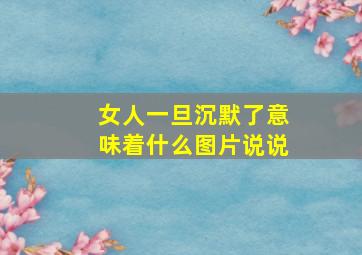 女人一旦沉默了意味着什么图片说说